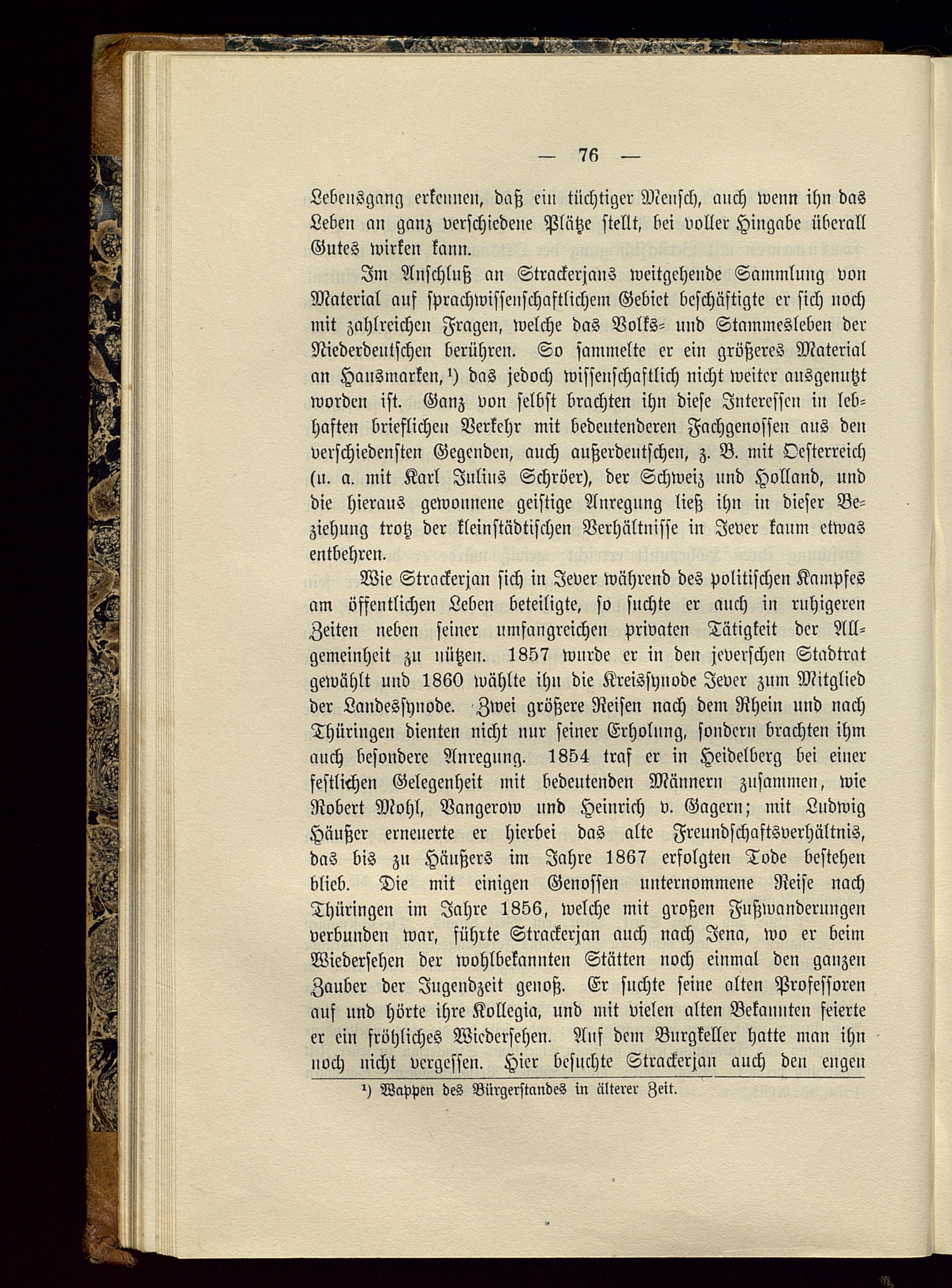 — 76 —

Lebensgang erkennen, daß ein tüchtiger Mensch, auch wenn ihn das Leben an ganz verschiedene Plätze stellt, bei voller Hingabe überall Gutes wirken kann.

Im Anschluß an Strackerjans weitgehende Sammlung von Material auf sprachwissenschaftlichem Gebiet beschäftigte er sich noch mit zahlreichen Fragen, welche das Volks- und Stammesleben der Niederdeutschen berühren. So sammelte er ein größeres Material an Hausmarken,¹) das jedoch wissenschaftlich nicht weiter ausgenutzt worden ist. Ganz von selbst brachten ihn diese Interessen in lebhaften brieflichen Verkehr mit bedeutenderen Fachgenossen aus den verschiedensten Gegenden, auch außerdeutschen, z. B. mit Oesterreich (u. a. mit Karl Julius Schröer), der Schweiz und Holland, und die hieraus gewonnene geistige Anregung ließ ihn in dieser Beziehung trotz der kleinstädtischen Verhältnisse in Jever kaum etwas entbehren.

Wie Strackerjan sich in Jever während des politischen Kampfes am öffentlichen Leben beteiligte, so suchte er auch in ruhigeren Zeiten neben seiner umfangreichen privaten Tätigkeit der Allgemeinheit zu nützen. 1857 wurde er in den jeverschen Stadtrat gewählt und 1860 wählte ihn die Kreissynode Jever zum Mitglied der Landessynode. Zwei größere Reisen nach dem Rhein und nach Thüringen dienten nicht nur seiner Erholung, sondern brachten ihm auch besondere Anregung. 1854 traf er in Heidelberg bei einer festlichen Gelegenheit mit bedeutenden Männern zusammen, wie Robert Mohl, Vangerow und Heinrich v. Gagern; mit Ludwig Häußer erneuerte er hierbei das alte Freundschaftsverhältnis, das bis zu Häußers im Jahre 1867 erfolgten Tode bestehen blieb. Die mit einigen Genossen unternommene Reise nach Thüringen im Jahre 1856, welche mit großen Fußwanderungen verbunden war, führte Strackerjan auch nach Jena, wo er beim Wiedersehen der wohlbekannten Stätten noch einmal den ganzen Zauber der Jugendzeit genoß. Er suchte seine alten Professoren auf und hörte ihre Kollegia, und mit vielen alten Bekannten feierte er ein fröhliches Wiedersehen. Auf dem Burgkeller hatte man ihn noch nicht vergessen. Hier besuchte Strackerjan auch den engen

¹) Wappen des Bürgerstandes in älterer Zeit.